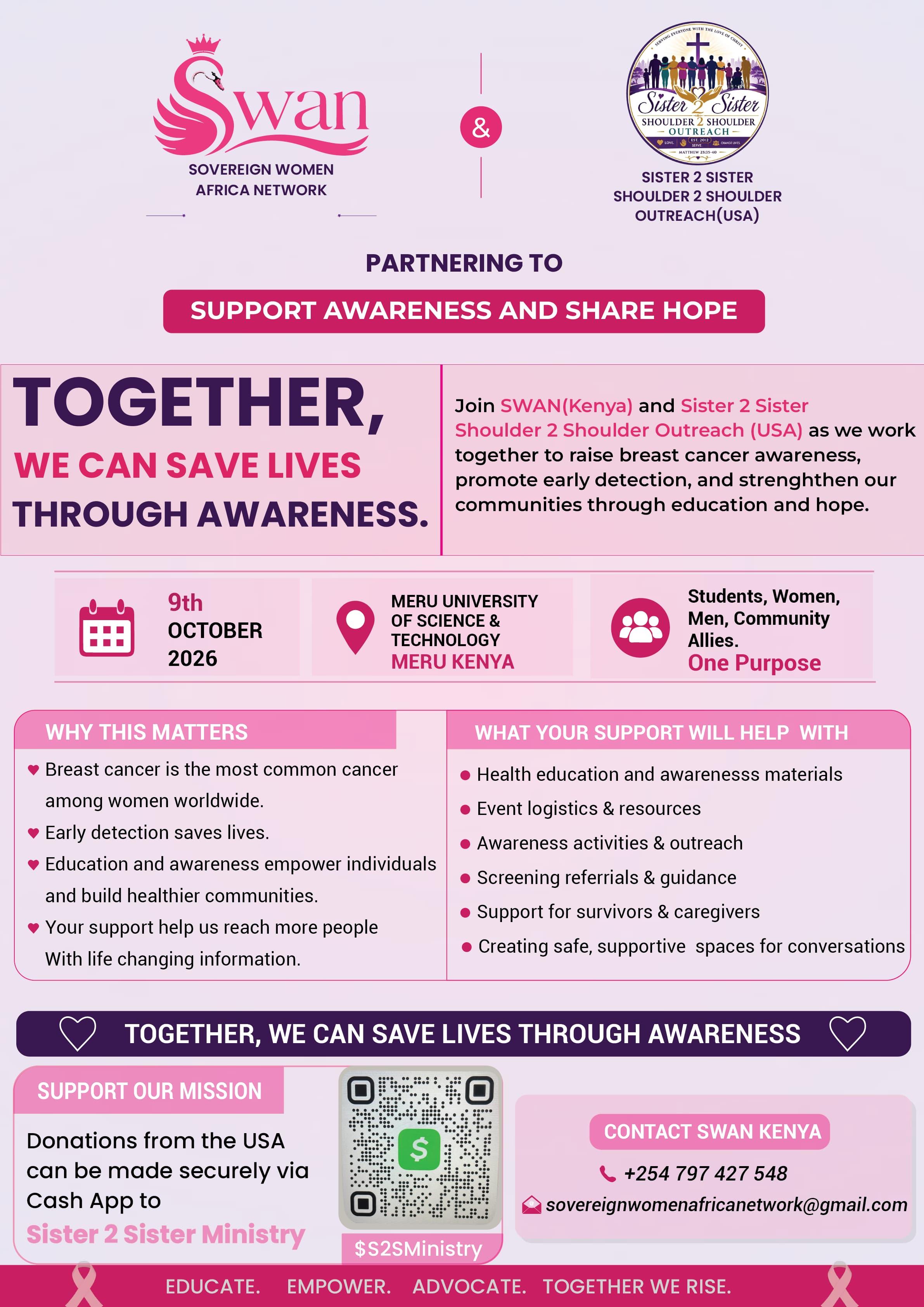 Swan
SOVEREIGN WOMEN AFRICA NETWORK

&

SERVING EVERYONE WITH THE LOVE OF CHRIST
Sister 2 Sister
SHOULDER 2 SHOULDER
OUTREACH
LOVE. EST. 2012 SERVE. CHANGE LIVES.
MATTHEW 25:35-40

SISTER 2 SISTER SHOULDER 2 SHOULDER OUTREACH(USA)

PARTNERING TO

SUPPORT AWARENESS AND SHARE HOPE

TOGETHER,
WE CAN SAVE LIVES
THROUGH AWARENESS.

Join SWAN(Kenya) and Sister 2 Sister Shoulder 2 Shoulder Outreach (USA) as we work together to raise breast cancer awareness, promote early detection, and strenghthen our communities through education and hope.

9th
OCTOBER
2026

MERU UNIVERSITY OF SCIENCE & TECHNOLOGY
MERU KENYA

Students, Women, Men, Community Allies.
One Purpose

WHY THIS MATTERS

Breast cancer is the most common cancer among women worldwide.
Early detection saves lives.
Education and awareness empower individuals and build healthier communities.
Your support help us reach more people With life changing information.

WHAT YOUR SUPPORT WILL HELP WITH

Health education and awarenesss materials
Event logistics & resources
Awareness activities & outreach
Screening referrials & guidance
Support for survivors & caregivers
Creating safe, supportive spaces for conversations

TOGETHER, WE CAN SAVE LIVES THROUGH AWARENESS

SUPPORT OUR MISSION

Donations from the USA can be made securely via Cash App to
Sister 2 Sister Ministry

$

$S2SMinistry

CONTACT SWAN KENYA
+254 797 427 548
sovereignwomenafricanetwork@gmail.com

EDUCATE. EMPOWER. ADVOCATE. TOGETHER WE RISE.